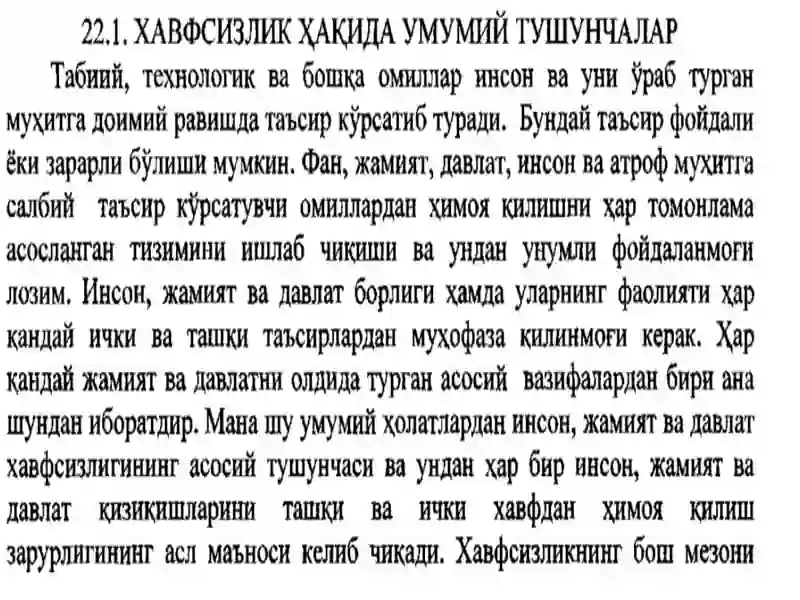 22.1. ХАВФСИЗЛИК ҲАҚИДА УМУМИЙ ТУШУНЧАЛАР

Табиий, технологик ва бошқа омиллар инсон ва уни ўраб турган муҳитга доимий равишда таъсир кўрсатиб туради. Бундай таъсир фойдали ёки зарарли бўлиши мумкин. Фан, жамият, давлат, инсон ва атроф муҳитга салбий таъсир кўрсатувчи омиллардан ҳимоя қилишни ҳар томонлама асосланган тизимини ишлаб чиқиши ва ундан унумли фойдаланмоғи лозим. Инсон, жамият ва давлат борлиги ҳамда уларнинг фаолияти ҳар қандай ички ва ташқи таъсирлардан муҳофаза қилинмоғи керак. Ҳар қандай жамият ва давлатни олдида турган асосий вазифалардан бири ана шундан иборатдир. Мана шу умумий ҳолатлардан инсон, жамият ва давлат хавфсизлигининг асосий тушунчаси ва ундан ҳар бир инсон, жамият ва давлат қизиқишларини ташқи ва ички хавфдан ҳимоя қилиш зарурлигининг асл маъноси келиб чиқади. Хавфсизликнинг бош мезони